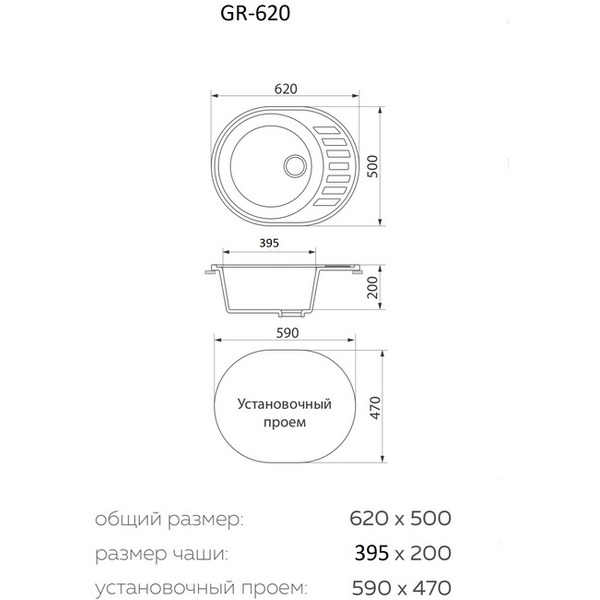 GR-620

620

500

395

200

590

Установочный проем

470

общий размер: 620 x 500

размер чаши: 395 x 200

установочный проем: 590 x 470